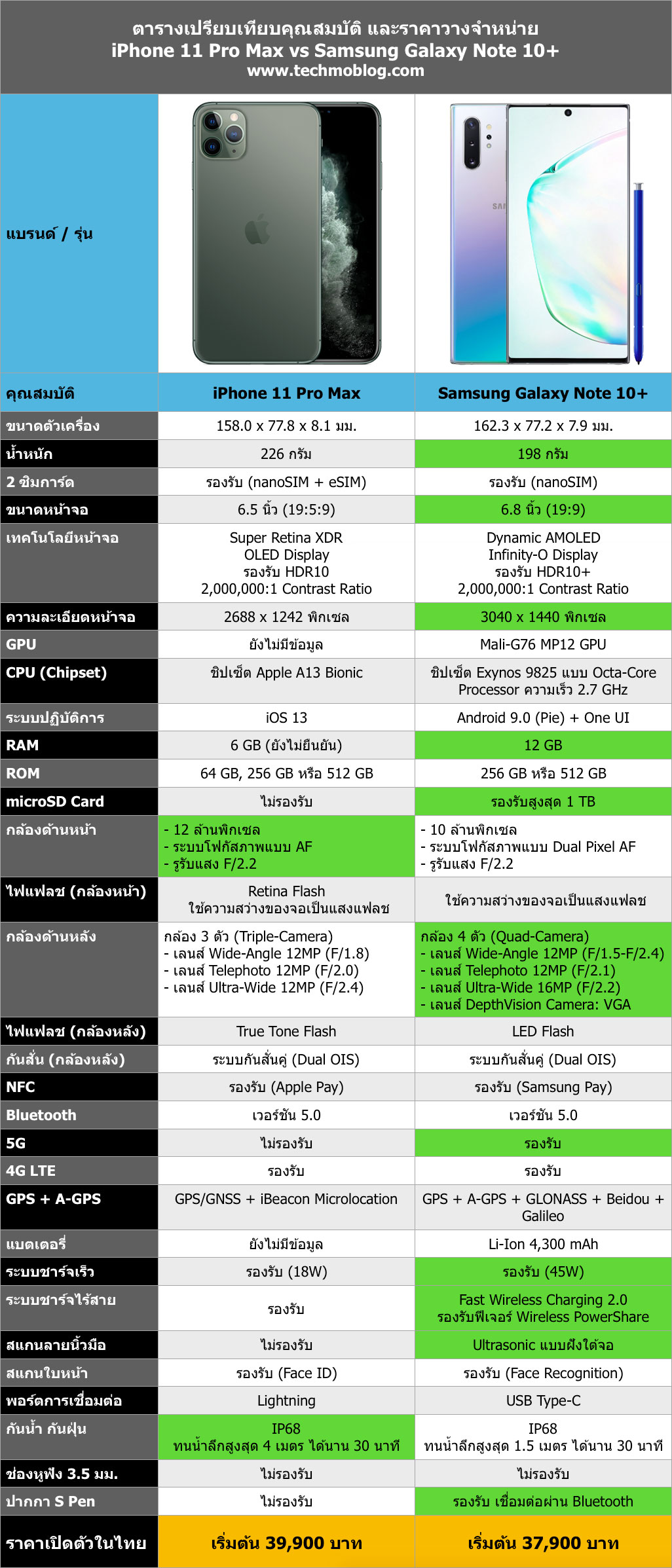 ตารางเปรียบเทียบคุณสมบัติ และราคาวางจำหน่าย
iPhone 11 Pro Max vs Samsung Galaxy Note 10+
www.techmoblog.com

| แบรนด์ / รุ่น | | |
|---|---|---|
| คุณสมบัติ | iPhone 11 Pro Max | Samsung Galaxy Note 10+ |
| ขนาดตัวเครื่อง | 158.0 x 77.8 x 8.1 มม. | 162.3 x 77.2 x 7.9 มม. |
| น้ำหนัก | 226 กรัม | 198 กรัม |
| 2 ซิมการ์ด | รองรับ (nanoSIM + eSIM) | รองรับ (nanoSIM) |
| ขนาดหน้าจอ | 6.5 นิ้ว (19:5:9) | 6.8 นิ้ว (19:9) |
| เทคโนโลยีหน้าจอ | Super Retina XDR OLED Display รองรับ HDR10 2,000,000:1 Contrast Ratio | Dynamic AMOLED Infinity-O Display รองรับ HDR10+ 2,000,000:1 Contrast Ratio |
| ความละเอียดหน้าจอ | 2688 x 1242 พิกเซล | 3040 x 1440 พิกเซล |
| GPU | ยังไม่มีข้อมูล | Mali-G76 MP12 GPU |
| CPU (Chipset) | ชิปเซ็ต Apple A13 Bionic | ชิปเซ็ต Exynos 9825 แบบ Octa-Core Processor ความเร็ว 2.7 GHz |
| ระบบปฏิบัติการ | iOS 13 | Android 9.0 (Pie) + One UI |
| RAM | 6 GB (ยังไม่ยืนยัน) | 12 GB |
| ROM | 64 GB, 256 GB หรือ 512 GB | 256 GB หรือ 512 GB |
| microSD Card | ไม่รองรับ | รองรับสูงสุด 1 TB |
| กล้องด้านหน้า | - 12 ล้านพิกเซล - ระบบโฟกัสภาพแบบ AF - รูรับแสง F/2.2 | - 10 ล้านพิกเซล - ระบบโฟกัสภาพแบบ Dual Pixel AF - รูรับแสง F/2.2 |
| ไฟแฟลช (กล้องหน้า) | Retina Flash ใช้ความสว่างของจอเป็นแสงแฟลช | ใช้ความสว่างของจอเป็นแสงแฟลช |
| กล้องด้านหลัง | กล้อง 3 ตัว (Triple-Camera) - เลนส์ Wide-Angle 12MP (F/1.8) - เลนส์ Telephoto 12MP (F/2.0) - เลนส์ Ultra-Wide 12MP (F/2.4) | กล้อง 4 ตัว (Quad-Camera) - เลนส์ Wide-Angle 12MP (F/1.5-F/2.4) - เลนส์ Telephoto 12MP (F/2.1) - เลนส์ Ultra-Wide 16MP (F/2.2) - เลนส์ DepthVision Camera: VGA |
| ไฟแฟลช (กล้องหลัง) | True Tone Flash | LED Flash |
| กันสั่น (กล้องหลัง) | ระบบกันสั่นคู่ (Dual OIS) | ระบบกันสั่นคู่ (Dual OIS) |
| NFC | รองรับ (Apple Pay) | รองรับ (Samsung Pay) |
| Bluetooth | เวอร์ชัน 5.0 | เวอร์ชัน 5.0 |
| 5G | ไม่รองรับ | รองรับ |
| 4G LTE | รองรับ | รองรับ |
| GPS + A-GPS | GPS/GNSS + iBeacon Microlocation | GPS + A-GPS + GLONASS + Beidou + Galileo |
| แบตเตอรี่ | ยังไม่มีข้อมูล | Li-Ion 4,300 mAh |
| ระบบชาร์จเร็ว | รองรับ (18W) | รองรับ (45W) |
| ระบบชาร์จไร้สาย | รองรับ | Fast Wireless Charging 2.0 รองรับฟีเจอร์ Wireless PowerShare |
| สแกนลายนิ้วมือ | ไม่รองรับ | Ultrasonic แบบฝังใต้จอ |
| สแกนใบหน้า | รองรับ (Face ID) | รองรับ (Face Recognition) |
| พอร์ตการเชื่อมต่อ | Lightning | USB Type-C |
| กันน้ำ กันฝุ่น | IP68 ทนน้ำลึกสูงสุด 4 เมตร ได้นาน 30 นาที | IP68 ทนน้ำลึกสูงสุด 1.5 เมตร ได้นาน 30 นาที |
| ช่องหูฟัง 3.5 มม. | ไม่รองรับ | ไม่รองรับ |
| ปากกา S Pen | ไม่รองรับ | รองรับ เชื่อมต่อผ่าน Bluetooth |
| ราคาเปิดตัวในไทย | เริ่มต้น 39,900 บาท | เริ่มต้น 37,900 บาท |